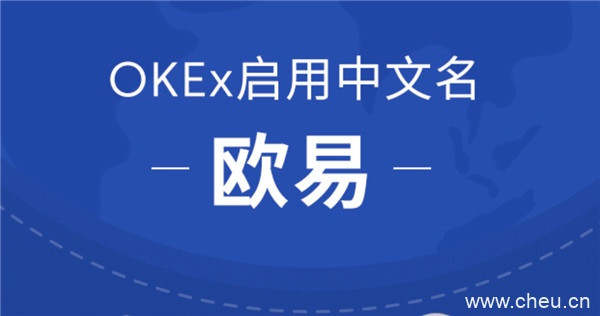 OKEx启用中文名

— 欧易 —

www.cheu.cn